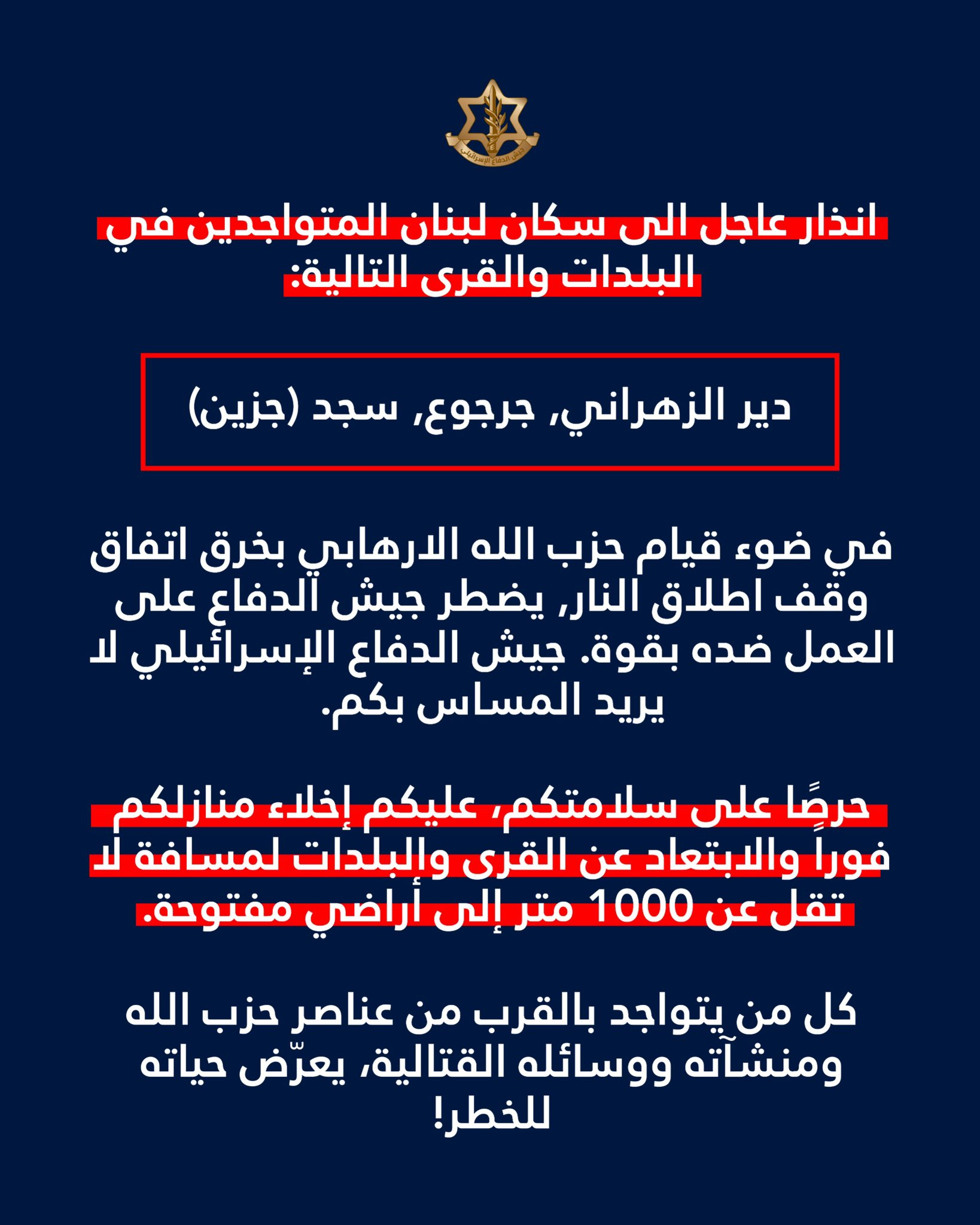 جيش الدفاع الإسرائيلي

انذار عاجل الى سكان لبنان المتواجدين في البلدات والقرى التالية:

دير الزهراني, جرجوع, سجد (جزين)

في ضوء قيام حزب الله الارهابي بخرق اتفاق وقف اطلاق النار, يضطر جيش الدفاع على العمل ضده بقوة. جيش الدفاع الإسرائيلي لا يريد المساس بكم.

حرصًا على سلامتكم، عليكم إخلاء منازلكم فوراً والابتعاد عن القرى والبلدات لمسافة لا تقل عن 1000 متر إلى أراضي مفتوحة.

كل من يتواجد بالقرب من عناصر حزب الله ومنشآته ووسائله القتالية، يعرّض حياته للخطر!